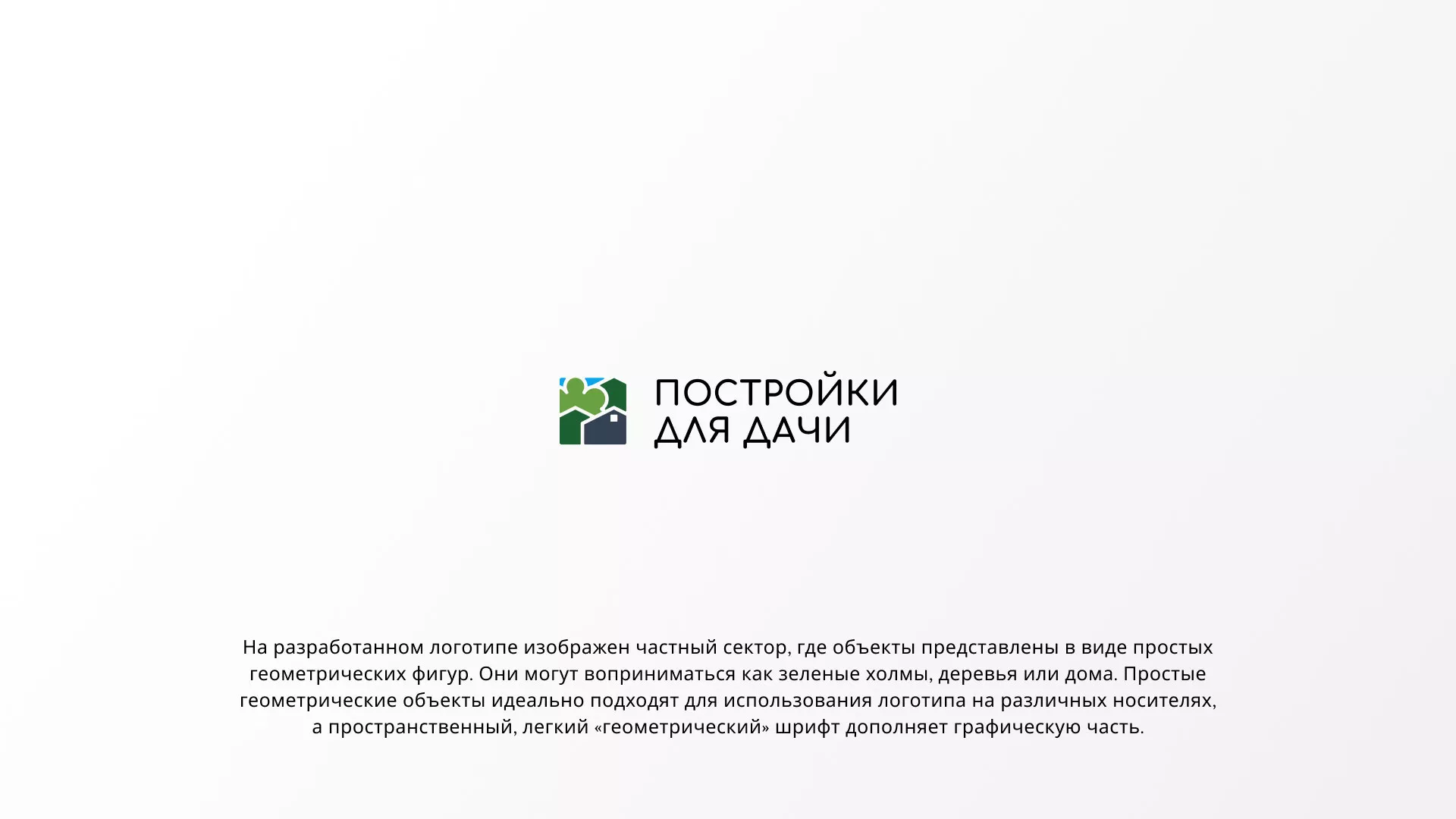 ПОСТРОЙКИ
ДЛЯ ДАЧИ

На разработанном логотипе изображен частный сектор, где объекты представлены в виде простых геометрических фигур. Они могут воприниматься как зеленые холмы, деревья или дома. Простые геометрические объекты идеально подходят для использования логотипа на различных носителях, а пространственный, легкий «геометрический» шрифт дополняет графическую часть.